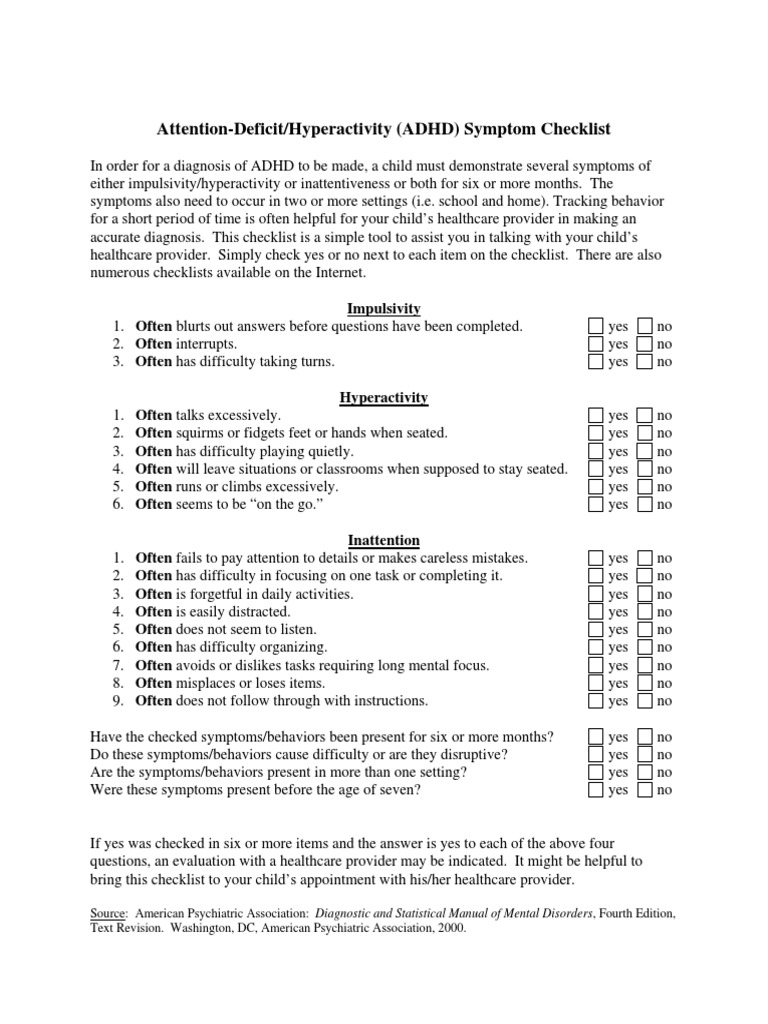 Attention-Deficit/Hyperactivity (ADHD) Symptom Checklist

In order for a diagnosis of ADHD to be made, a child must demonstrate several symptoms of either impulsivity/hyperactivity or inattentiveness or both for six or more months. The symptoms also need to occur in two or more settings (i.e. school and home). Tracking behavior for a short period of time is often helpful for your child's healthcare provider in making an accurate diagnosis. This checklist is a simple tool to assist you in talking with your child's healthcare provider. Simply check yes or no next to each item on the checklist. There are also numerous checklists available on the Internet.

Impulsivity
1. Often blurts out answers before questions have been completed. yes no
2. Often interrupts. yes no
3. Often has difficulty taking turns. yes no

Hyperactivity
1. Often talks excessively. yes no
2. Often squirms or fidgets feet or hands when seated. yes no
3. Often has difficulty playing quietly. yes no
4. Often will leave situations or classrooms when supposed to stay seated. yes no
5. Often runs or climbs excessively. yes no
6. Often seems to be "on the go." yes no

Inattention
1. Often fails to pay attention to details or makes careless mistakes. yes no
2. Often has difficulty in focusing on one task or completing it. yes no
3. Often is forgetful in daily activities. yes no
4. Often is easily distracted. yes no
5. Often does not seem to listen. yes no
6. Often has difficulty organizing. yes no
7. Often avoids or dislikes tasks requiring long mental focus. yes no
8. Often misplaces or loses items. yes no
9. Often does not follow through with instructions. yes no

Have the checked symptoms/behaviors been present for six or more months? yes no
Do these symptoms/behaviors cause difficulty or are they disruptive? yes no
Are the symptoms/behaviors present in more than one setting? yes no
Were these symptoms present before the age of seven? yes no

If yes was checked in six or more items and the answer is yes to each of the above four questions, an evaluation with a healthcare provider may be indicated. It might be helpful to bring this checklist to your child's appointment with his/her healthcare provider.

Source: American Psychiatric Association: Diagnostic and Statistical Manual of Mental Disorders, Fourth Edition, Text Revision. Washington, DC, American Psychiatric Association, 2000.